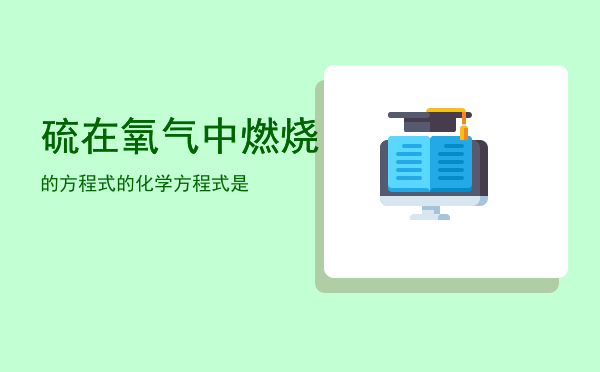 硫在氧气中燃烧

的方程式的化学方程式是